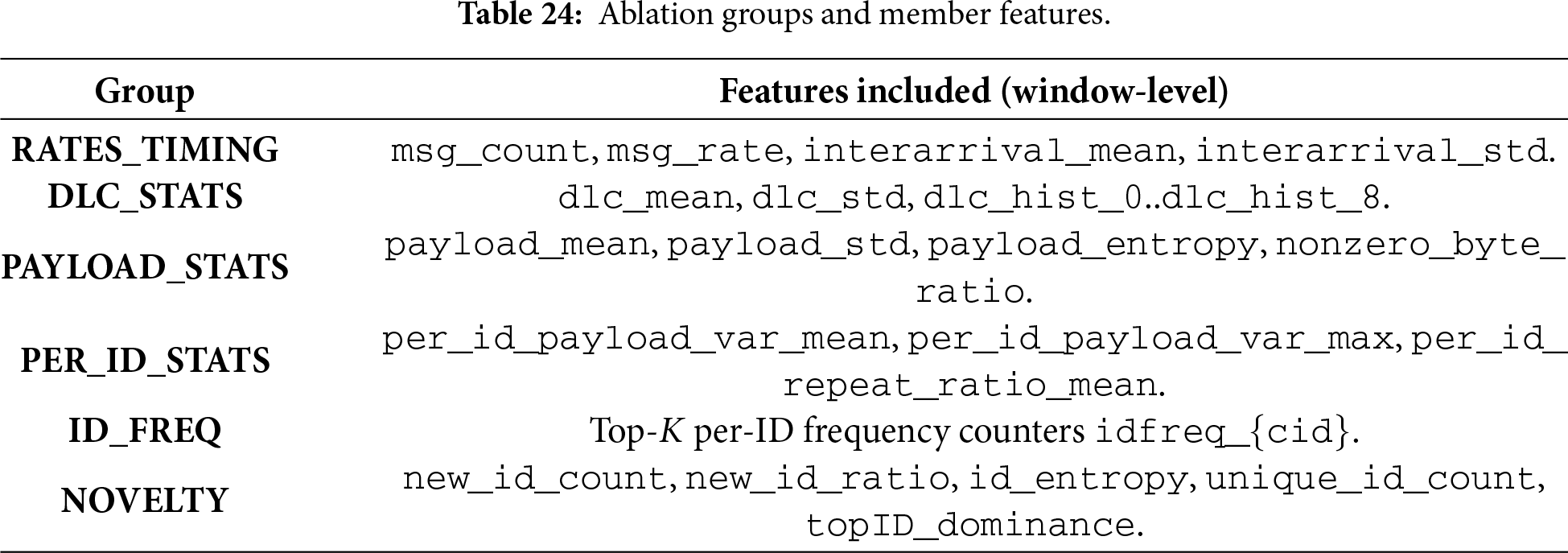 Table 24: Ablation groups and member features.

| Group | Features included (window-level) |
|---|---|
| RATES_TIMING | msg_count, msg_rate, interarrival_mean, interarrival_std. |
| DLC_STATS | dlc_mean, dlc_std, dlc_hist_0..dlc_hist_8. |
| PAYLOAD_STATS | payload_mean, payload_std, payload_entropy, nonzero_byte_ratio. |
| PER_ID_STATS | per_id_payload_var_mean, per_id_payload_var_max, per_id_repeat_ratio_mean. |
| ID_FREQ | Top-K per-ID frequency counters idfreq_{cid}. |
| NOVELTY | new_id_count, new_id_ratio, id_entropy, unique_id_count, topID_dominance. |